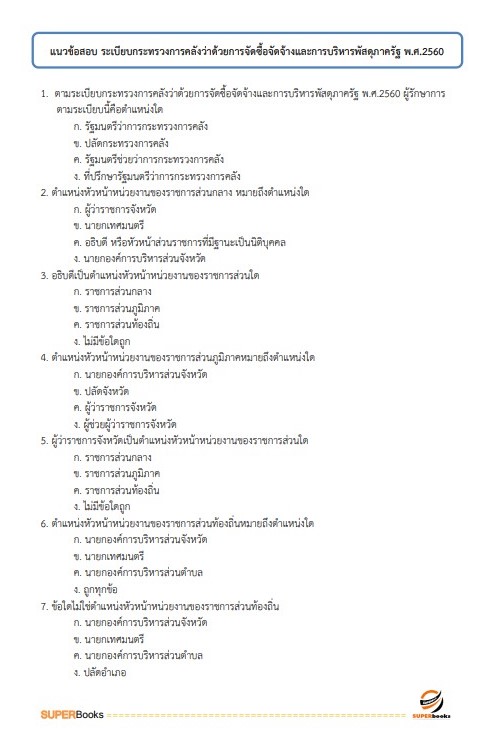 แนวข้อสอบ ระเบียบกระทรวงการคลังว่าด้วยการจัดซื้อจัดจ้างและการบริหารพัสดุภาครัฐ พ.ศ.2560

1. ตามระเบียบกระทรวงการคลังว่าด้วยการจัดซื้อจัดจ้างและการบริหารพัสดุภาครัฐ พ.ศ.2560 ผู้รักษาการตามระเบียบนี้คือตำแหน่งใด
ก. รัฐมนตรีว่าการกระทรวงการคลัง
ข. ปลัดกระทรวงการคลัง
ค. รัฐมนตรีช่วยว่าการกระทรวงการคลัง
ง. ที่ปรึกษารัฐมนตรีว่าการกระทรวงการคลัง

2. ตำแหน่งหัวหน้าหน่วยงานของราชการส่วนกลาง หมายถึงตำแหน่งใด
ก. ผู้ว่าราชการจังหวัด
ข. นายกเทศมนตรี
ค. อธิบดี หรือหัวหน้าส่วนราชการที่มีฐานะเป็นนิติบุคคล
ง. นายกองค์การบริหารส่วนจังหวัด

3. อธิบดีเป็นตำแหน่งหัวหน้าหน่วยงานของราชการส่วนใด
ก. ราชการส่วนกลาง
ข. ราชการส่วนภูมิภาค
ค. ราชการส่วนท้องถิ่น
ง. ไม่มีข้อใดถูก

4. ตำแหน่งหัวหน้าหน่วยงานของราชการส่วนภูมิภาคหมายถึงตำแหน่งใด
ก. นายกองค์การบริหารส่วนจังหวัด
ข. ปลัดจังหวัด
ค. ผู้ว่าราชการจังหวัด
ง. ผู้ช่วยผู้ว่าราชการจังหวัด

5. ผู้ว่าราชการจังหวัดเป็นตำแหน่งหัวหน้าหน่วยงานของราชการส่วนใด
ก. ราชการส่วนกลาง
ข. ราชการส่วนภูมิภาค
ค. ราชการส่วนท้องถิ่น
ง. ไม่มีข้อใดถูก

6. ตำแหน่งหัวหน้าหน่วยงานของราชการส่วนท้องถิ่นหมายถึงตำแหน่งใด
ก. นายกองค์การบริหารส่วนจังหวัด
ข. นายกเทศมนตรี
ค. นายกองค์การบริหารส่วนตำบล
ง. ถูกทุกข้อ

7. ข้อใดไม่ใช่ตำแหน่งหัวหน้าหน่วยงานของราชการส่วนท้องถิ่น
ก. นายกองค์การบริหารส่วนจังหวัด
ข. นายกเทศมนตรี
ค. นายกองค์การบริหารส่วนตำบล
ง. ปลัดอำเภอ

SUPERBooks
SUPERbooks